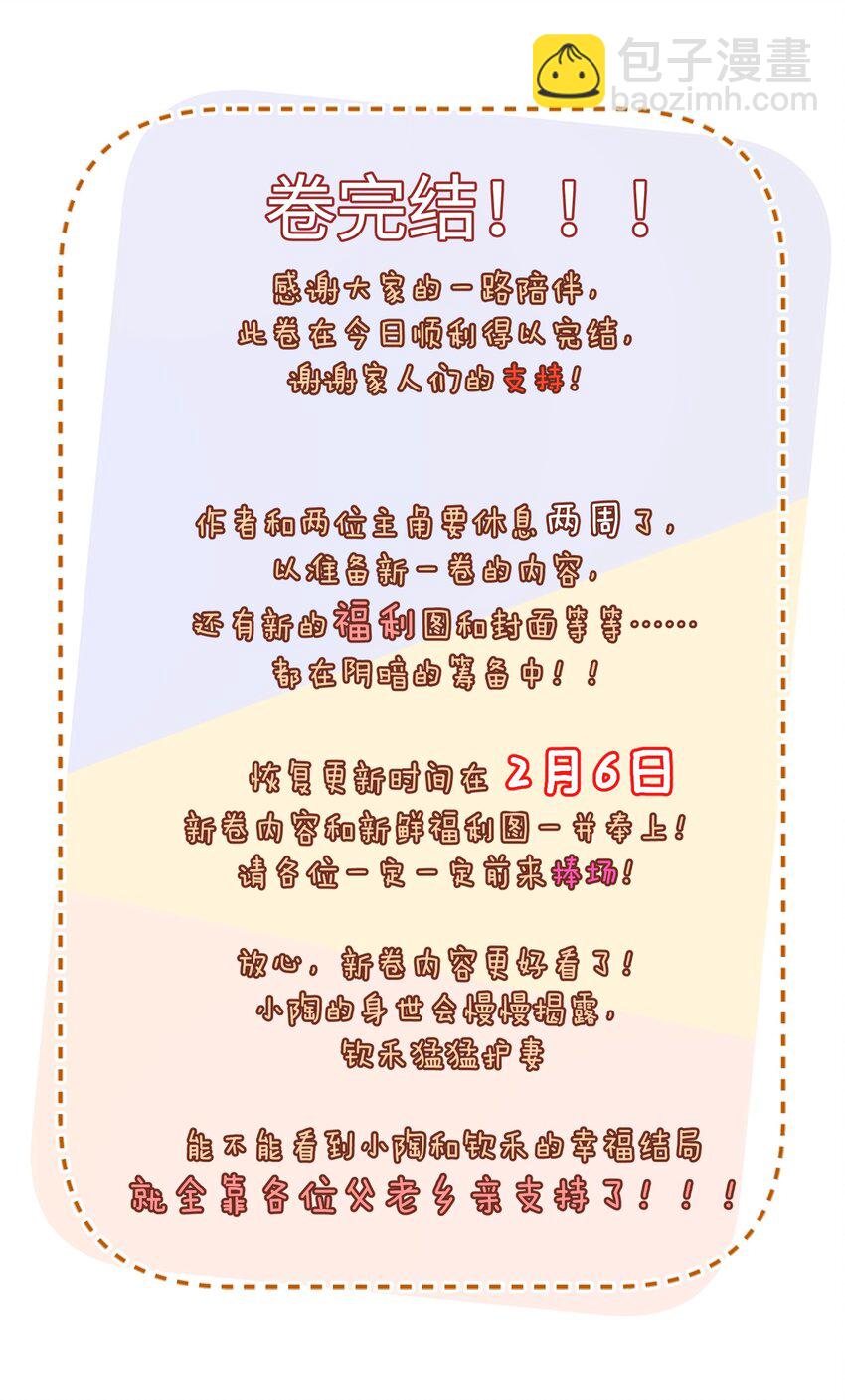 卷完结！！！

感谢大家的一路陪伴，
此卷在今日顺利得以完结，
谢谢家人们的支持！

作者和两位主角要休息两周了，
以准备新一卷的内容，
还有新的福利图和封面等等……
都在阴暗的筹备中！！

恢复更新时间在2月6日
新卷内容和新鲜福利图一并奉上！
请各位一定一定前来捧场！

放心，新卷内容更好看了！
小陶的身世会慢慢揭露，
钦禾猛猛护妻

能不能看到小陶和钦禾的幸福结局
就全靠各位父老乡亲支持了！！！

包子漫畫
baozimh.com